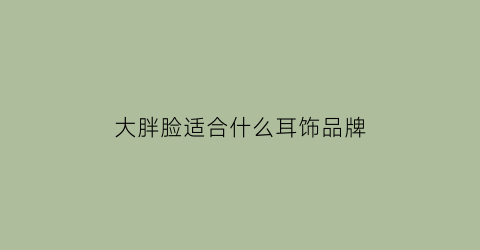 大胖脸适合什么耳饰品牌